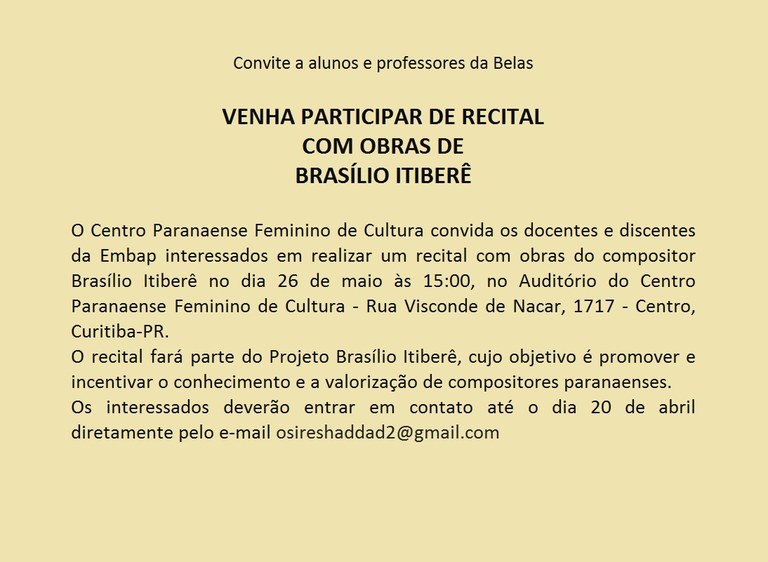 Convite a alunos e professores da Belas

VENHA PARTICIPAR DE RECITAL
COM OBRAS DE
BRASÍLIO ITIBERÊ

O Centro Paranaense Feminino de Cultura convida os docentes e discentes da Embap interessados em realizar um recital com obras do compositor Brasílio Itiberê no dia 26 de maio às 15:00, no Auditório do Centro Paranaense Feminino de Cultura - Rua Visconde de Nacar, 1717 - Centro, Curitiba-PR.
O recital fará parte do Projeto Brasílio Itiberê, cujo objetivo é promover e incentivar o conhecimento e a valorização de compositores paranaenses.
Os interessados deverão entrar em contato até o dia 20 de abril diretamente pelo e-mail osireshaddad2@gmail.com